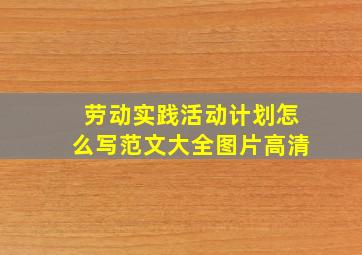 劳动实践活动计划怎么写范文大全图片高清